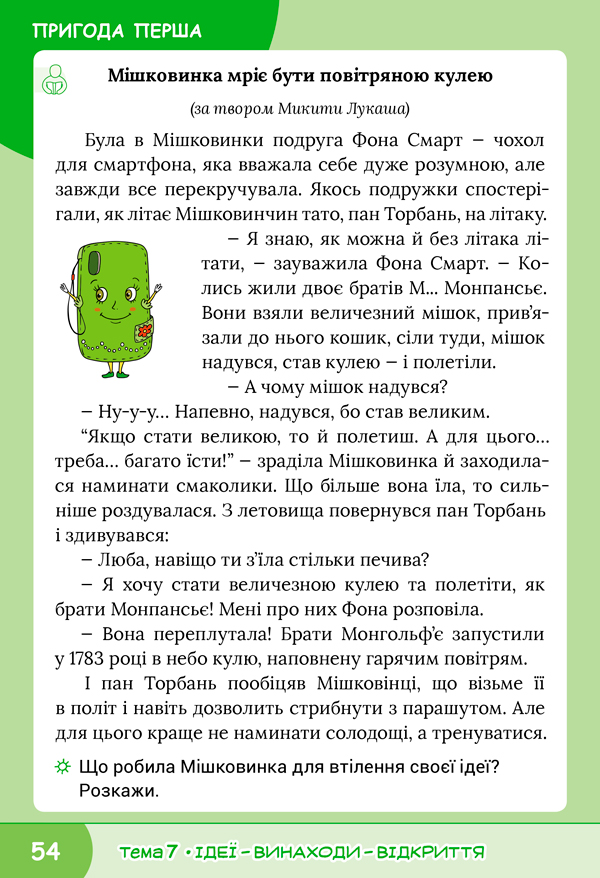 ПРИГОДА ПЕРША

Мішковинка мріє бути повітряною кулею

(за твором Микити Лукаша)

Була в Мішковинки подруга Фона Смарт – чохол для смартфона, яка вважала себе дуже розумною, але завжди все перекручувала. Якось подружки спостерігали, як літає Мішковинчин тато, пан Торбань, на літаку.

– Я знаю, як можна й без літака літати, – зауважила Фона Смарт. – Колись жили двоє братів М... Монпансьє. Вони взяли величезний мішок, прив'язали до нього кошик, сіли туди, мішок надувся, став кулею – і полетіли.

– А чому мішок надувся?

– Ну-у-у... Напевно, надувся, бо став великим.

"Якщо стати великою, то й полетиш. А для цього... треба... багато їсти!" – зраділа Мішковинка й заходилася наминати смаколики. Що більше вона їла, то сильніше роздувалася. З летовища повернувся пан Торбань і здивувався:

– Люба, навіщо ти з'їла стільки печива?

– Я хочу стати величезною кулею та полетіти, як брати Монпансьє! Мені про них Фона розповіла.

– Вона переплутала! Брати Монгольф'є запустили у 1783 році в небо кулю, наповнену гарячим повітрям.

І пан Торбань пообіцяв Мішковінці, що візьме її в політ і навіть дозволить стрибнути з парашутом. Але для цього краще не наминати солодощі, а тренуватися.

Що робила Мішковинка для втілення своєї ідеї? Розкажи.

54

тема 7 • ІДЕЇ – ВИНАХОДИ – ВІДКРИТТЯ